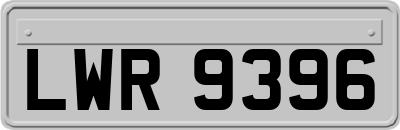 LWR 9396